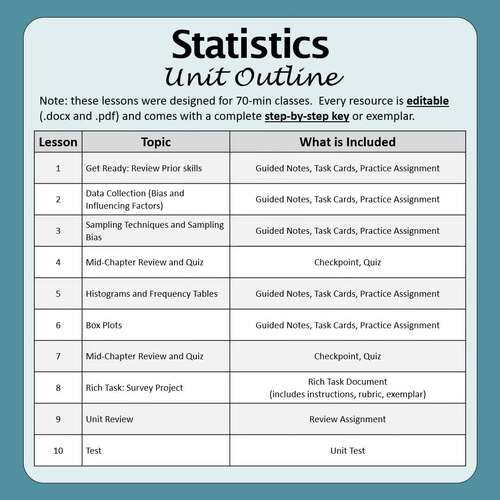 Statistics
Unit Outline

Note: these lessons were designed for 70-min classes. Every resource is editable (.docx and .pdf) and comes with a complete step-by-step key or exemplar.

| Lesson | Topic | What is Included |
|---|---|---|
| 1 | Get Ready: Review Prior skills | Guided Notes, Task Cards, Practice Assignment |
| 2 | Data Collection (Bias and Influencing Factors) | Guided Notes, Task Cards, Practice Assignment |
| 3 | Sampling Techniques and Sampling Bias | Guided Notes, Task Cards, Practice Assignment |
| 4 | Mid-Chapter Review and Quiz | Checkpoint, Quiz |
| 5 | Histograms and Frequency Tables | Guided Notes, Task Cards, Practice Assignment |
| 6 | Box Plots | Guided Notes, Task Cards, Practice Assignment |
| 7 | Mid-Chapter Review and Quiz | Checkpoint, Quiz |
| 8 | Rich Task: Survey Project | Rich Task Document (includes instructions, rubric, exemplar) |
| 9 | Unit Review | Review Assignment |
| 10 | Test | Unit Test |